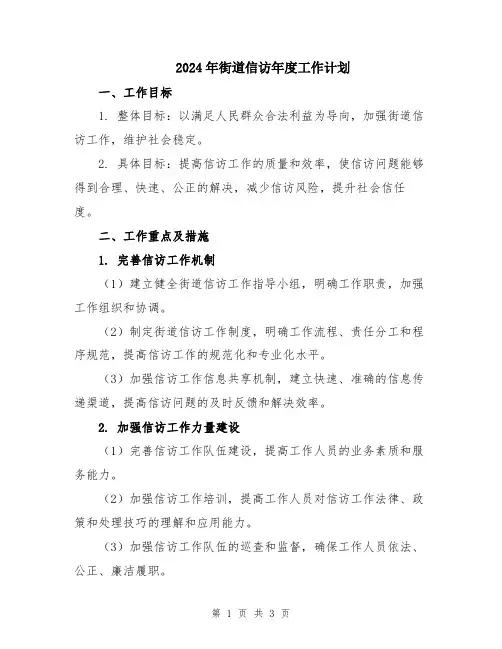 2024年街道信访年度工作计划

一、工作目标

1. 整体目标：以满足人民群众合法利益为导向，加强街道信访工作，维护社会稳定。

2. 具体目标：提高信访工作的质量和效率，使信访问题能够得到合理、快速、公正的解决，减少信访风险，提升社会信任度。

二、工作重点及措施

1. 完善信访工作机制

（1）建立健全街道信访工作指导小组，明确工作职责，加强工作组织和协调。

（2）制定街道信访工作制度，明确工作流程、责任分工和程序规范，提高信访工作的规范化和专业化水平。

（3）加强信访工作信息共享机制，建立快速、准确的信息传递渠道，提高信访问题的及时反馈和解决效率。

2. 加强信访工作力量建设

（1）完善信访工作队伍建设，提高工作人员的业务素质和服务能力。

（2）加强信访工作培训，提高工作人员对信访工作法律、政策和处理技巧的理解和应用能力。

（3）加强信访工作队伍的巡查和监督，确保工作人员依法、公正、廉洁履职。

第 1 页 共 3 页